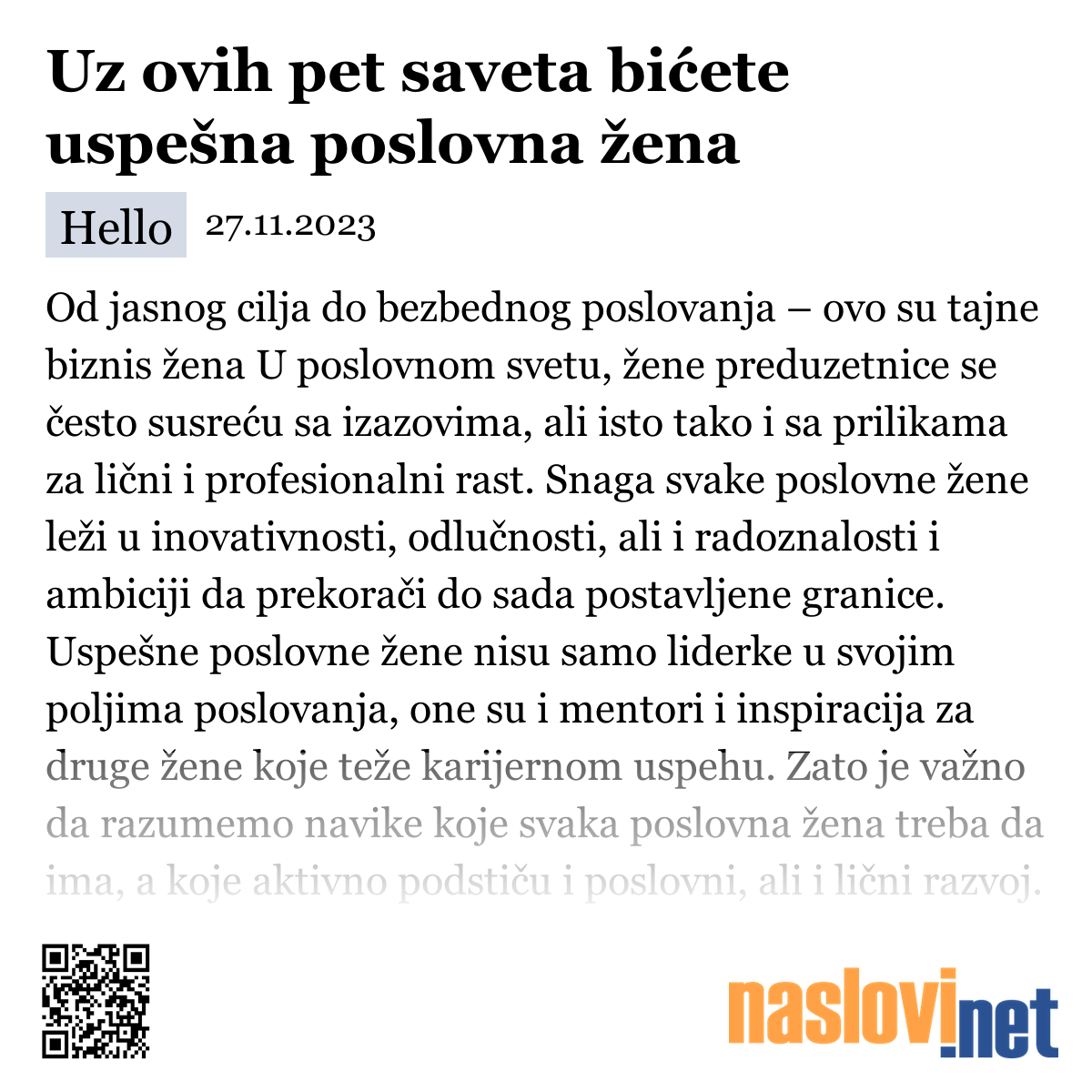 Uz ovih pet saveta bićete uspešna poslovna žena

Hello 27.11.2023

Od jasnog cilja do bezbednog poslovanja – ovo su tajne biznis žena U poslovnom svetu, žene preduzetnice se često susreću sa izazovima, ali isto tako i sa prilikama za lični i profesionalni rast. Snaga svake poslovne žene leži u inovativnosti, odlučnosti, ali i radoznalosti i ambiciji da prekorači do sada postavljene granice. Uspešne poslovne žene nisu samo liderke u svojim poljima poslovanja, one su i mentori i inspiracija za druge žene koje teže karijernom uspehu. Zato je važno da razumemo navike koje svaka poslovna žena treba da ima, a koje aktivno podstiču i poslovni, ali i lični razvoj.

naslovi.net